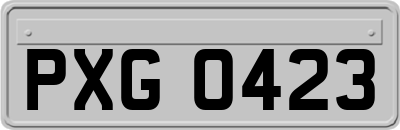 PXG 0423